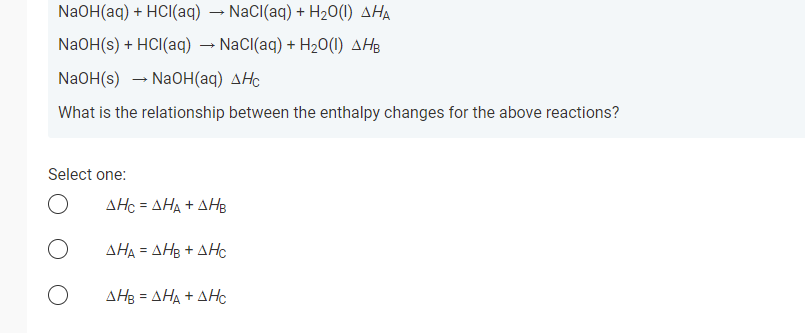 $NaOH(aq) + HCl(aq) \rightarrow NaCl(aq) + H_2O(l)$ $\Delta H_A$

$NaOH(s) + HCl(aq) \rightarrow NaCl(aq) + H_2O(l)$ $\Delta H_B$

$NaOH(s) \rightarrow NaOH(aq)$ $\Delta H_C$

What is the relationship between the enthalpy changes for the above reactions?

Select one:

$\Delta H_C = \Delta H_A + \Delta H_B$

$\Delta H_A = \Delta H_B + \Delta H_C$

$\Delta H_B = \Delta H_A + \Delta H_C$